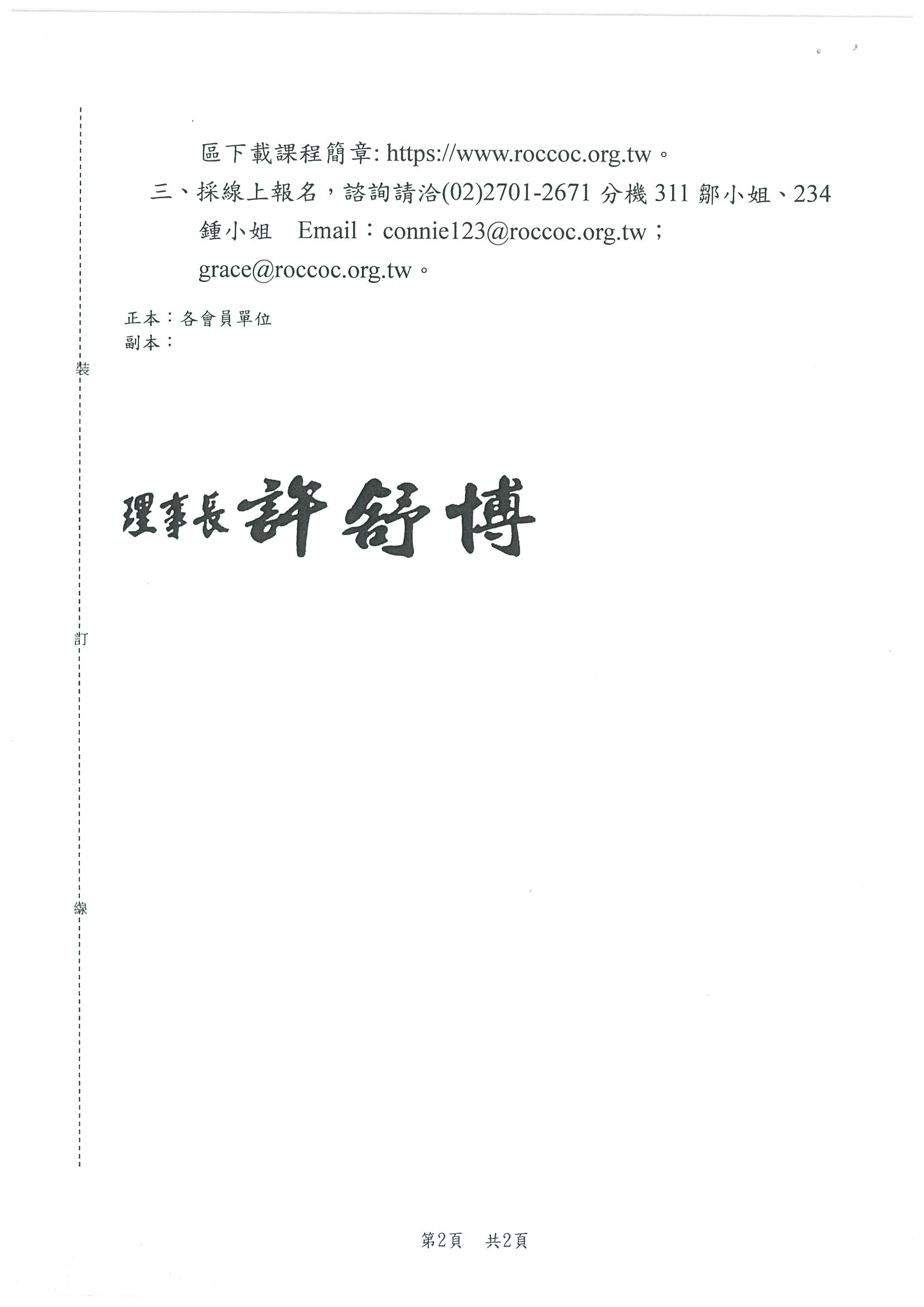 區下載課程簡章: https://www.roccoc.org.tw。

三、採線上報名，諮詢請洽(02)2701-2671 分機 311 鄒小姐、234 鍾小姐　Email：connie123@roccoc.org.tw；grace@roccoc.org.tw。

正本：各會員單位
副本：

裝

理事長 許舒博

訂

線

第2頁　共2頁